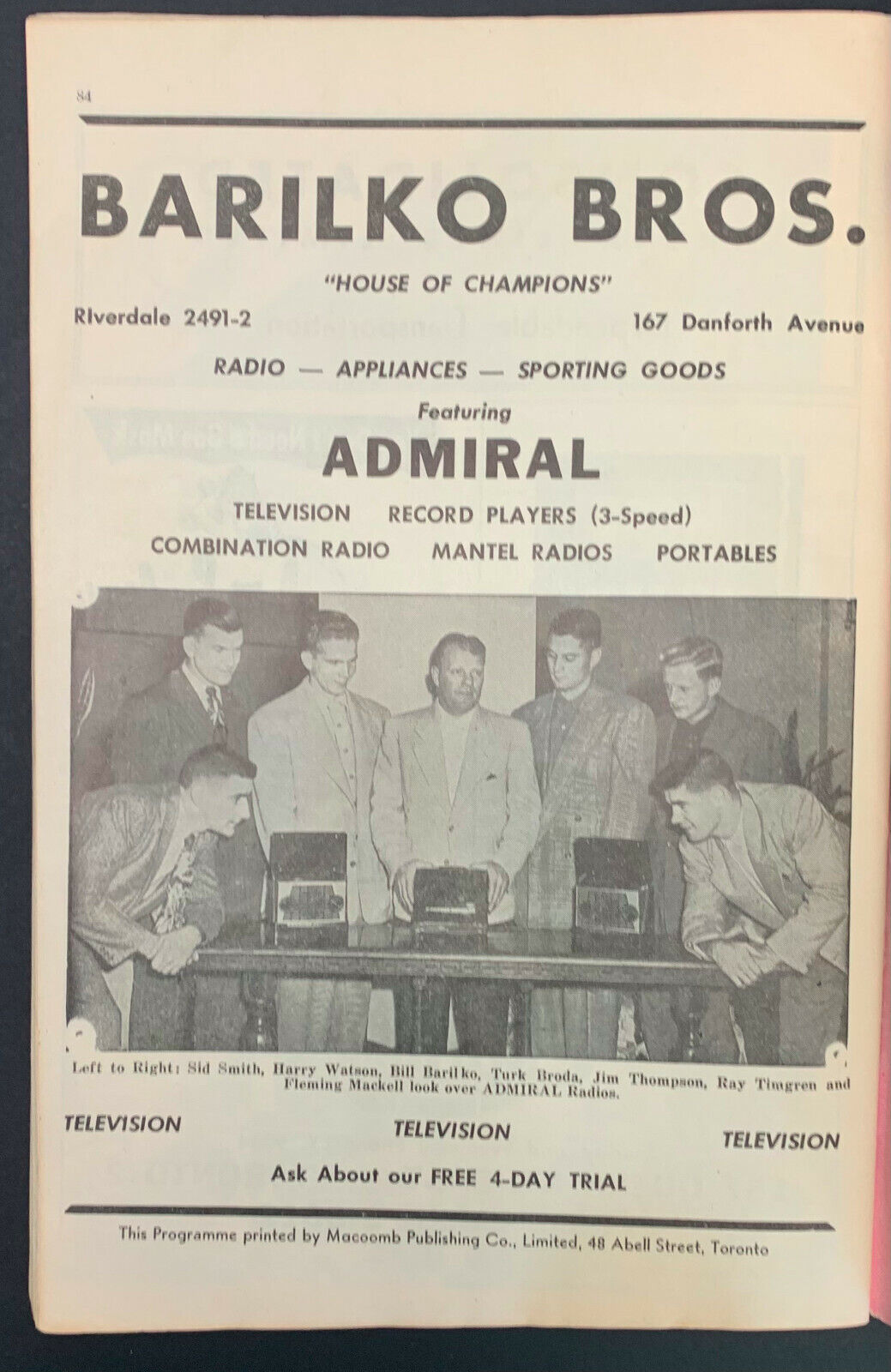 84

BARILKO BROS.

"HOUSE OF CHAMPIONS"

RIverdale 2491-2

167 Danforth Avenue

RADIO — APPLIANCES — SPORTING GOODS

Featuring

ADMIRAL

TELEVISION RECORD PLAYERS (3-Speed)

COMBINATION RADIO MANTEL RADIOS PORTABLES

Left to Right: Sid Smith, Harry Watson, Bill Barilko, Turk Broda, Jim Thompson, Ray Timgren and Fleming Mackell look over ADMIRAL Radios.

TELEVISION TELEVISION TELEVISION

Ask About our FREE 4-DAY TRIAL

This Programme printed by Macoomb Publishing Co., Limited, 48 Abell Street, Toronto